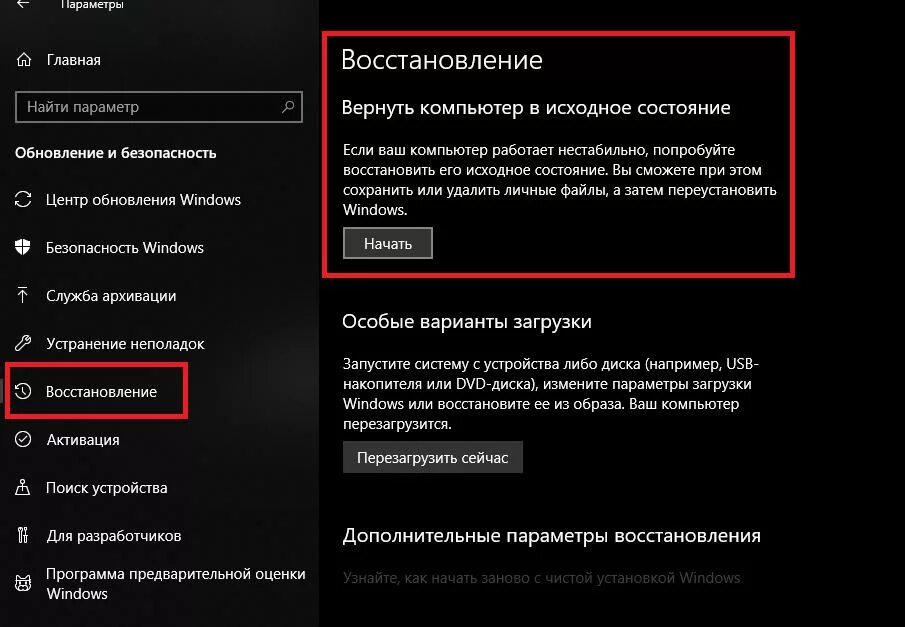 Параметры

Главная

Найти параметр

Обновление и безопасность

Центр обновления Windows

Безопасность Windows

Служба архивации

Устранение неполадок

Восстановление

Активация

Поиск устройства

Для разработчиков

Программа предварительной оценки Windows

Восстановление

Вернуть компьютер в исходное состояние

Если ваш компьютер работает нестабильно, попробуйте восстановить его исходное состояние. Вы сможете при этом сохранить или удалить личные файлы, а затем переустановить Windows.

Начать

Особые варианты загрузки

Запустите систему с устройства либо диска (например, USB-накопителя или DVD-диска), измените параметры загрузки Windows или восстановите ее из образа. Ваш компьютер перезагрузится.

Перезагрузить сейчас

Дополнительные параметры восстановления

Узнайте, как начать заново с чистой установкой Windows